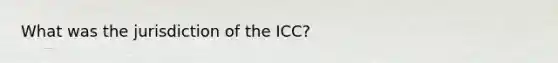 What was the jurisdiction of the ICC?